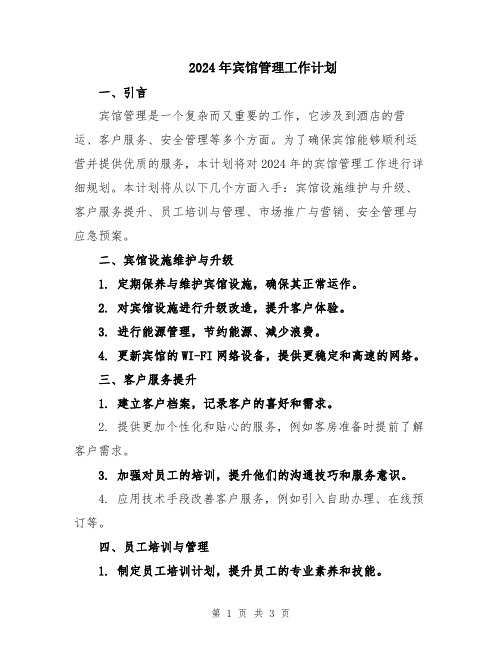 2024年宾馆管理工作计划

一、引言

宾馆管理是一个复杂而又重要的工作，它涉及到酒店的营运、客户服务、安全管理等多个方面。为了确保宾馆能够顺利运营并提供优质的服务，本计划将对2024年的宾馆管理工作进行详细规划。本计划将从以下几个方面入手：宾馆设施维护与升级、客户服务提升、员工培训与管理、市场推广与营销、安全管理与应急预案。

二、宾馆设施维护与升级

1. 定期保养与维护宾馆设施，确保其正常运作。

2. 对宾馆设施进行升级改造，提升客户体验。

3. 进行能源管理，节约能源、减少浪费。

4. 更新宾馆的WI-FI网络设备，提供更稳定和高速的网络。

三、客户服务提升

1. 建立客户档案，记录客户的喜好和需求。

2. 提供更加个性化和贴心的服务，例如客房准备时提前了解客户需求。

3. 加强对员工的培训，提升他们的沟通技巧和服务意识。

4. 应用技术手段改善客户服务，例如引入自助办理、在线预订等。

四、员工培训与管理

1. 制定员工培训计划，提升员工的专业素养和技能。

第 1 页 共 3 页